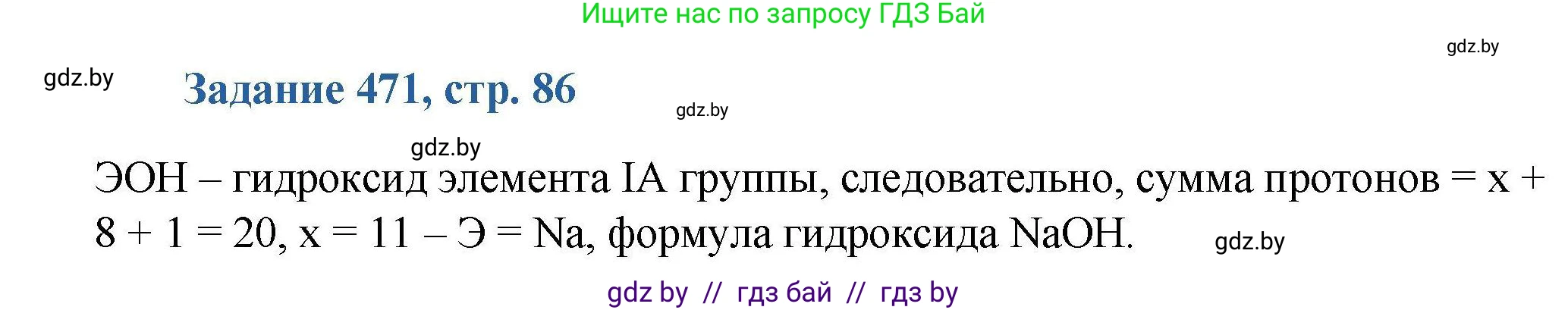 Ищите нас по запросу ГДЗ Бай

gdz.by

gdz.by

Задание 471, стр. 86

gdz.by

gdz.by

ЭОН – гидроксид элемента IA группы, следовательно, сумма протонов = x + 8 + 1 = 20, x = 11 – Э = Na, формула гидроксида NaOH.

gdz.by

gdz by // гдз бай // гдз by